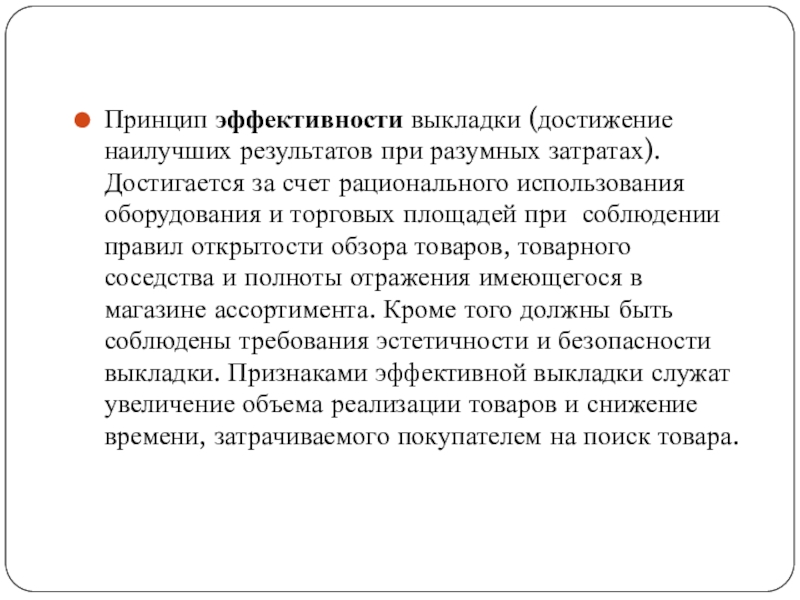 Принцип эффективности выкладки (достижение наилучших результатов при разумных затратах). Достигается за счет рационального использования оборудования и торговых площадей при соблюдении правил открытости обзора товаров, товарного соседства и полноты отражения имеющегося в магазине ассортимента. Кроме того должны быть соблюдены требования эстетичности и безопасности выкладки. Признаками эффективной выкладки служат увеличение объема реализации товаров и снижение времени, затрачиваемого покупателем на поиск товара.